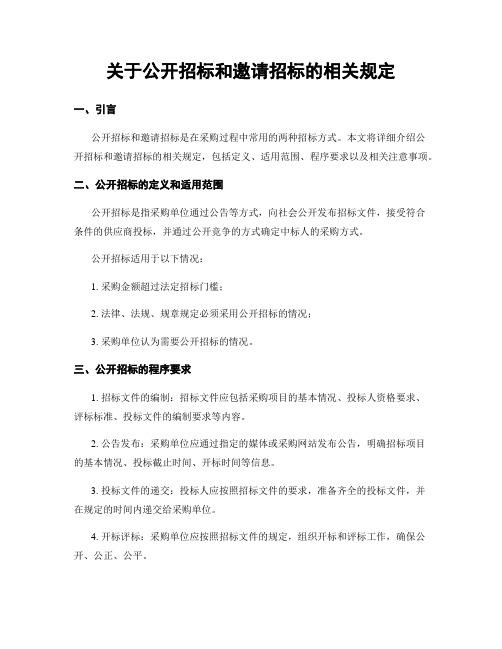 关于公开招标和邀请招标的相关规定

一、引言

公开招标和邀请招标是在采购过程中常用的两种招标方式。本文将详细介绍公开招标和邀请招标的相关规定，包括定义、适用范围、程序要求以及相关注意事项。

二、公开招标的定义和适用范围

公开招标是指采购单位通过公告等方式，向社会公开发布招标文件，接受符合条件的供应商投标，并通过公开竞争的方式确定中标人的采购方式。

公开招标适用于以下情况：

1. 采购金额超过法定招标门槛；

2. 法律、法规、规章规定必须采用公开招标的情况；

3. 采购单位认为需要公开招标的情况。

三、公开招标的程序要求

1. 招标文件的编制：招标文件应包括采购项目的基本情况、投标人资格要求、评标标准、投标文件的编制要求等内容。

2. 公告发布：采购单位应通过指定的媒体或采购网站发布公告，明确招标项目的基本情况、投标截止时间、开标时间等信息。

3. 投标文件的递交：投标人应按照招标文件的要求，准备齐全的投标文件，并在规定的时间内递交给采购单位。

4. 开标评标：采购单位应按照招标文件的规定，组织开标和评标工作，确保公开、公正、公平。